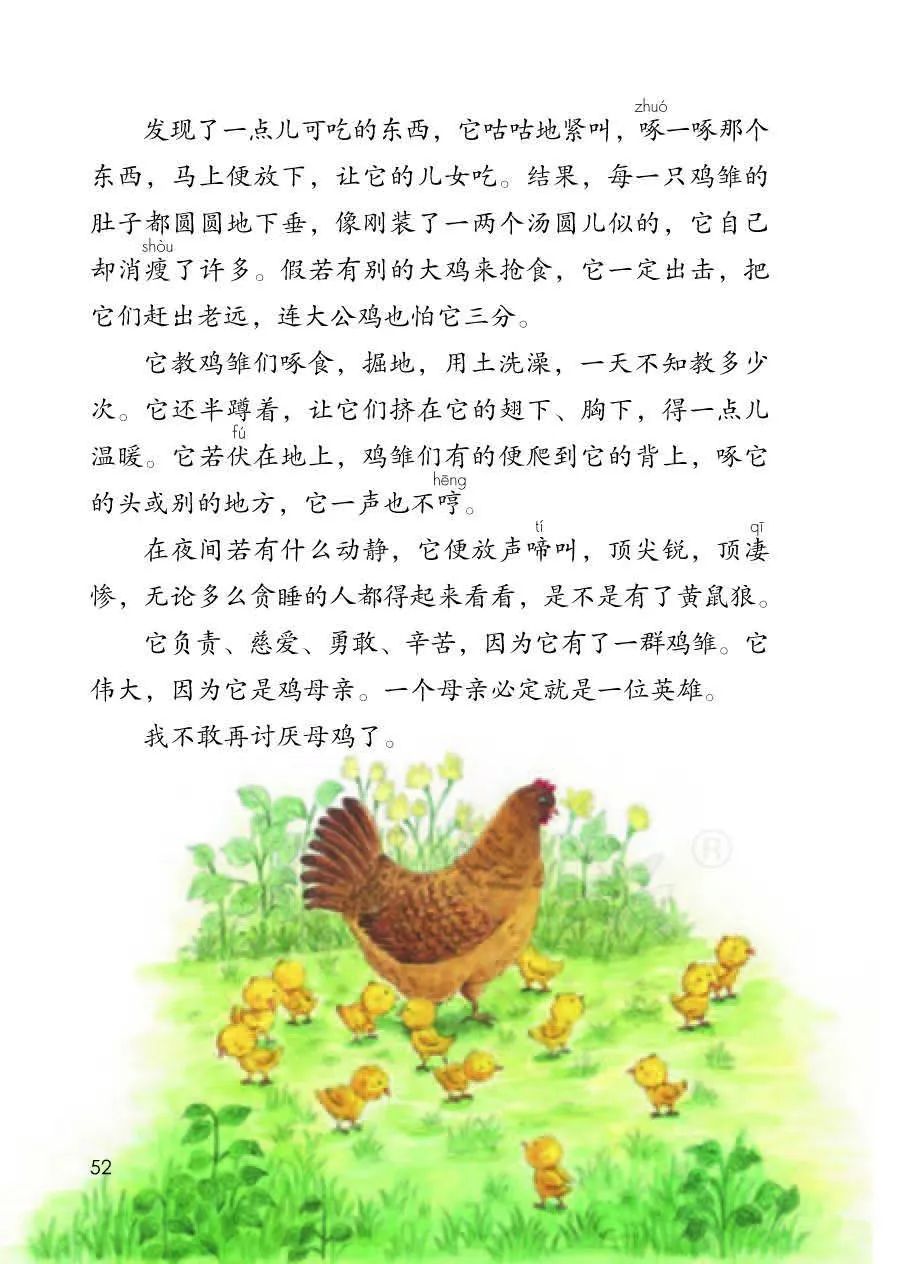 发现了一点儿可吃的东西，它咕咕地紧叫，啄(zhuó)一啄那个东西，马上便放下，让它的儿女吃。结果，每一只鸡雏的肚子都圆圆地下垂，像刚装了一两个汤圆儿似的，它自己却消瘦(shòu)了许多。假若有别的大鸡来抢食，它一定出击，把它们赶出老远，连大公鸡也怕它三分。

它教鸡雏们啄食，掘地，用土洗澡，一天不知教多少次。它还半蹲着，让它们挤在它的翅下、胸下，得一点儿温暖。它若伏(fú)在地上，鸡雏们有的便爬到它的背上，啄它的头或别的地方，它一声也不哼(hēng)。

在夜间若有什么动静，它便放声啼(tí)叫，顶尖锐，顶凄(qī)惨，无论多么贪睡的人都得起来看看，是不是有了黄鼠狼。

它负责、慈爱、勇敢、辛苦，因为它有了一群鸡雏。它伟大，因为它是鸡母亲。一个母亲必定就是一位英雄。

我不敢再讨厌母鸡了。

®

52